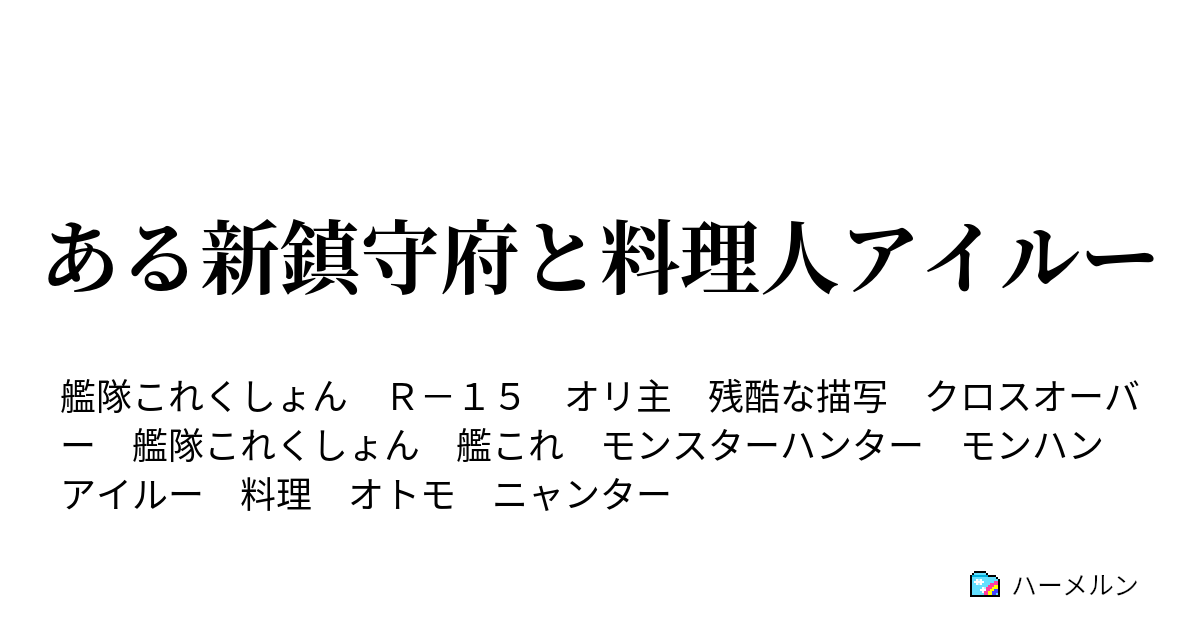 ある新鎮守府と料理人アイルー

艦隊これくしょん　Ｒ－１５　オリ主　残酷な描写　クロスオーバー　艦隊これくしょん　艦これ　モンスターハンター　モンハン　アイルー　料理　オトモ　ニャンター

ハーメルン